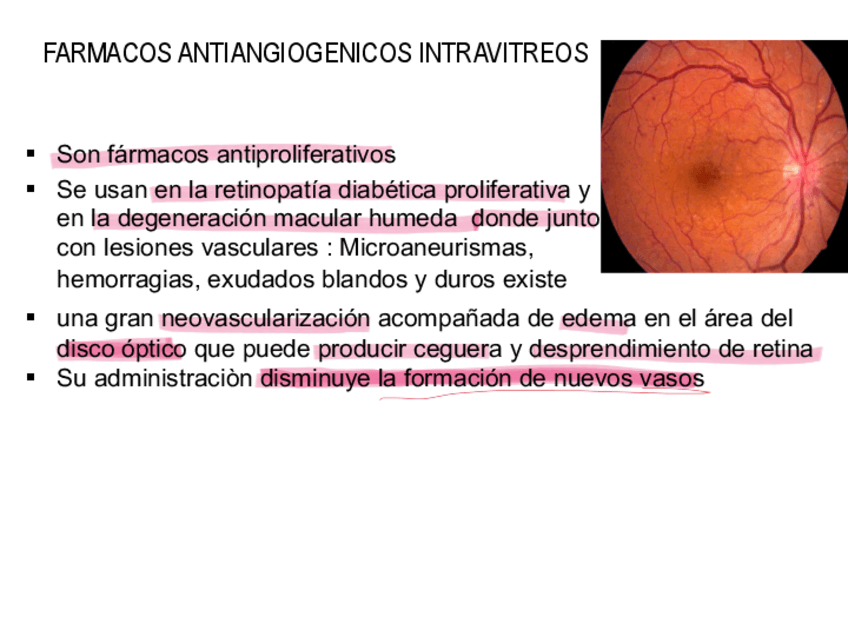 FARMACOS ANTIANGIOGENICOS INTRAVITREOS

▪ Son fármacos antiproliferativos
▪ Se usan en la retinopatía diabética proliferativa y en la degeneración macular humeda donde junto con lesiones vasculares : Microaneurismas, hemorragias, exudados blandos y duros existe
▪ una gran neovascularización acompañada de edema en el área del disco óptico que puede producir ceguera y desprendimiento de retina
▪ Su administraciòn disminuye la formación de nuevos vasos